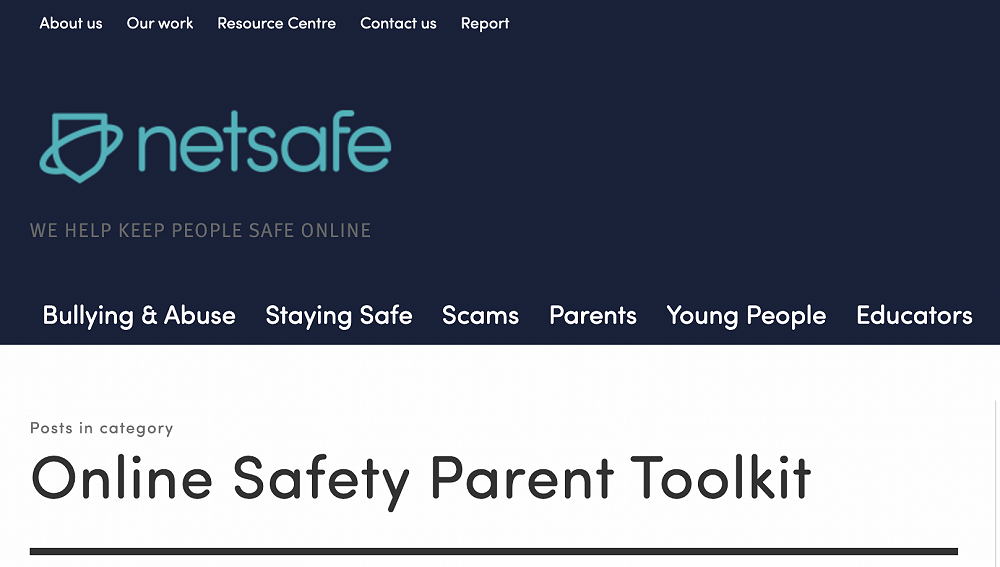 About us Our work Resource Centre Contact us Report

netsafe

WE HELP KEEP PEOPLE SAFE ONLINE

Bullying & Abuse Staying Safe Scams Parents Young People Educators

Posts in category

Online Safety Parent Toolkit